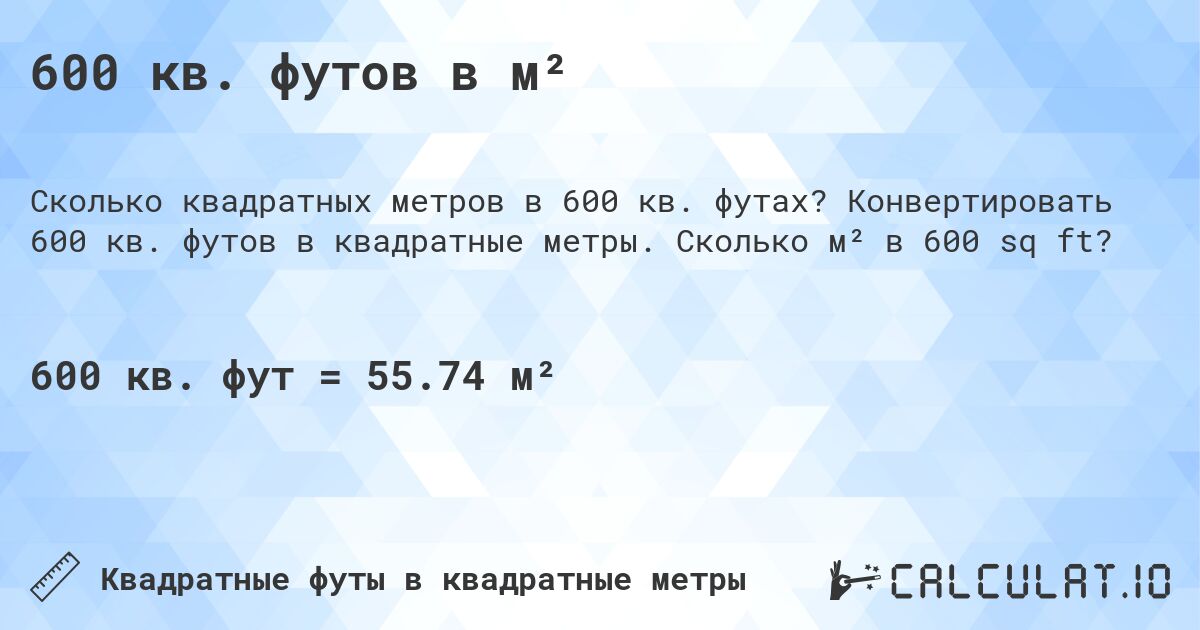 600 кв. футов в м²

Сколько квадратных метров в 600 кв. футах? Конвертировать 600 кв. футов в квадратные метры. Сколько м² в 600 sq ft?

600 кв. фут = 55.74 м²

Квадратные футы в квадратные метры

CALCULAT.IO